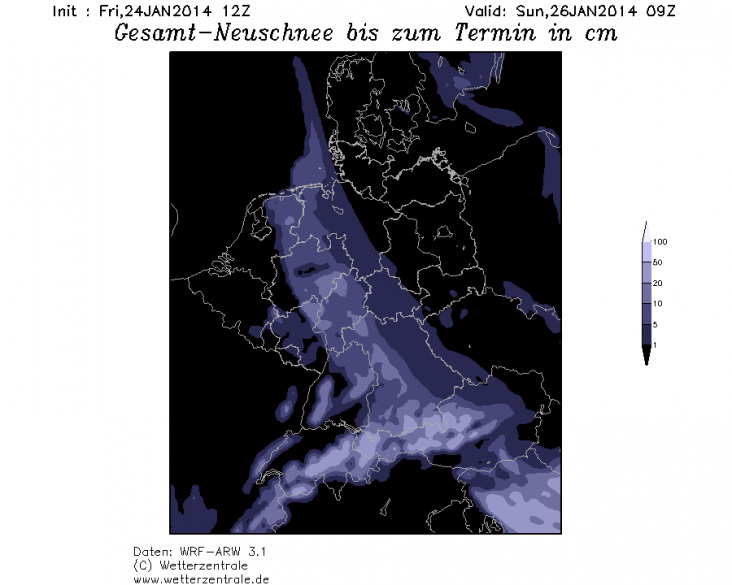 Init : Fri,24JAN2014 12Z Valid: Sun,26JAN2014 09Z
Gesamt-Neuschnee bis zum Termin in cm

100
50
20
10
5
1

Daten: WRF-ARW 3.1
(C) Wetterzentrale
www.wetterzentrale.de